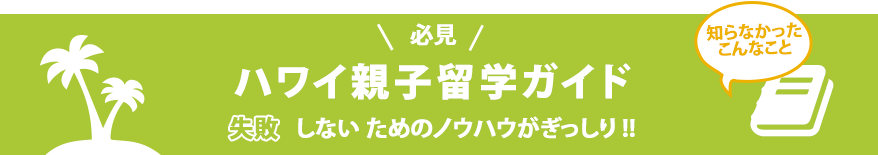 \ 必見 /

ハワイ親子留学ガイド

失敗 しない ためのノウハウがぎっしり!!

知らなかった こんなこと